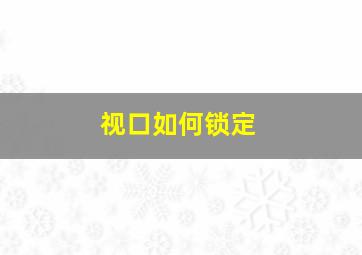 视口如何锁定